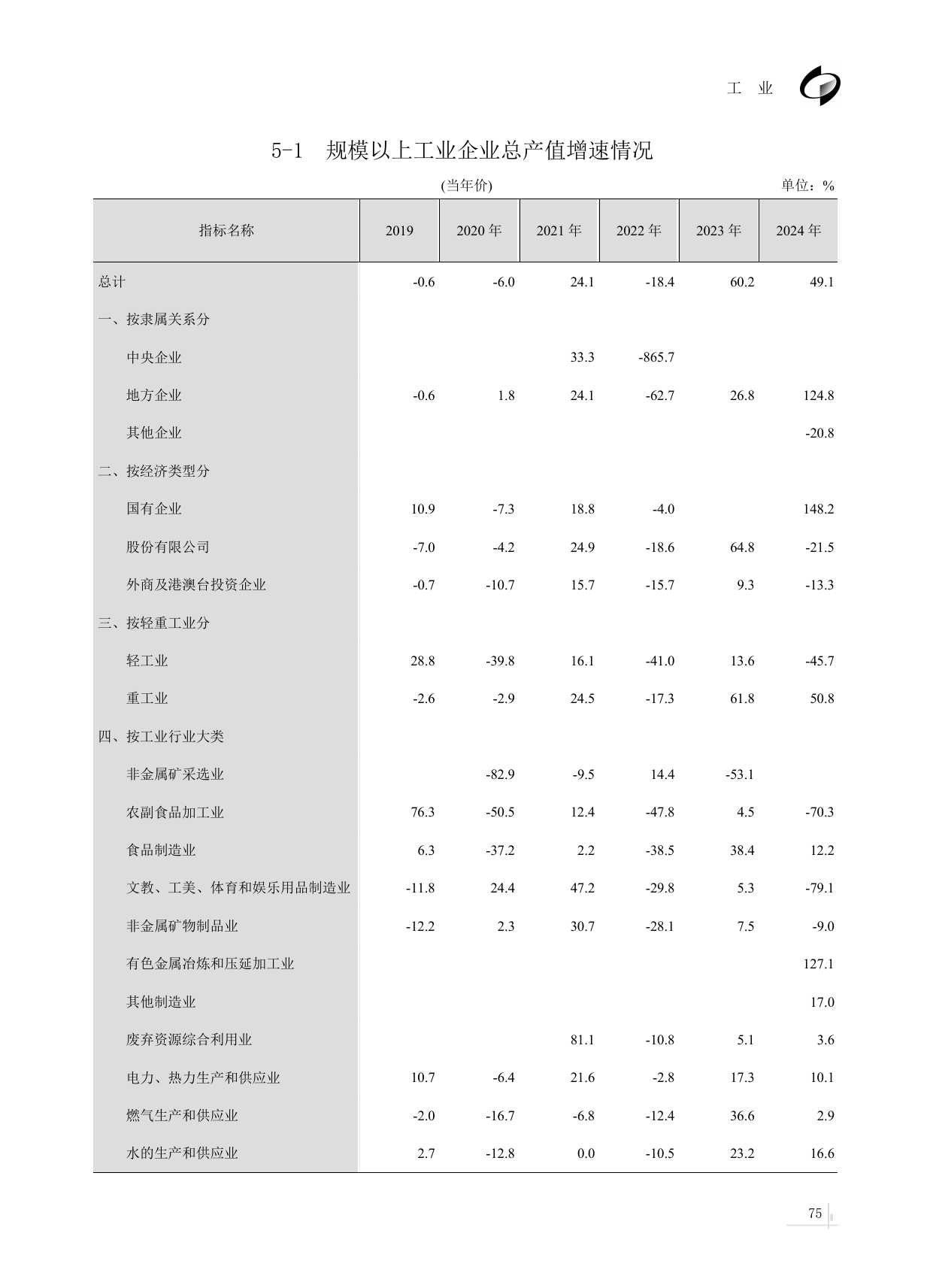 工 业

5-1 规模以上工业企业总产值增速情况

(当年价)

单位：%

| 指标名称 | 2019 | 2020 年 | 2021 年 | 2022 年 | 2023 年 | 2024 年 |
|---|---|---|---|---|---|---|
| 总计 | -0.6 | -6.0 | 24.1 | -18.4 | 60.2 | 49.1 |
| 一、按隶属关系分 | | | | | | |
| 中央企业 | | | 33.3 | -865.7 | | |
| 地方企业 | -0.6 | 1.8 | 24.1 | -62.7 | 26.8 | 124.8 |
| 其他企业 | | | | | | -20.8 |
| 二、按经济类型分 | | | | | | |
| 国有企业 | 10.9 | -7.3 | 18.8 | -4.0 | | 148.2 |
| 股份有限公司 | -7.0 | -4.2 | 24.9 | -18.6 | 64.8 | -21.5 |
| 外商及港澳台投资企业 | -0.7 | -10.7 | 15.7 | -15.7 | 9.3 | -13.3 |
| 三、按轻重工业分 | | | | | | |
| 轻工业 | 28.8 | -39.8 | 16.1 | -41.0 | 13.6 | -45.7 |
| 重工业 | -2.6 | -2.9 | 24.5 | -17.3 | 61.8 | 50.8 |
| 四、按工业行业大类 | | | | | | |
| 非金属矿采选业 | | -82.9 | -9.5 | 14.4 | -53.1 | |
| 农副食品加工业 | 76.3 | -50.5 | 12.4 | -47.8 | 4.5 | -70.3 |
| 食品制造业 | 6.3 | -37.2 | 2.2 | -38.5 | 38.4 | 12.2 |
| 文教、工美、体育和娱乐用品制造业 | -11.8 | 24.4 | 47.2 | -29.8 | 5.3 | -79.1 |
| 非金属矿物制品业 | -12.2 | 2.3 | 30.7 | -28.1 | 7.5 | -9.0 |
| 有色金属冶炼和压延加工业 | | | | | | 127.1 |
| 其他制造业 | | | | | | 17.0 |
| 废弃资源综合利用业 | | | 81.1 | -10.8 | 5.1 | 3.6 |
| 电力、热力生产和供应业 | 10.7 | -6.4 | 21.6 | -2.8 | 17.3 | 10.1 |
| 燃气生产和供应业 | -2.0 | -16.7 | -6.8 | -12.4 | 36.6 | 2.9 |
| 水的生产和供应业 | 2.7 | -12.8 | 0.0 | -10.5 | 23.2 | 16.6 |

75